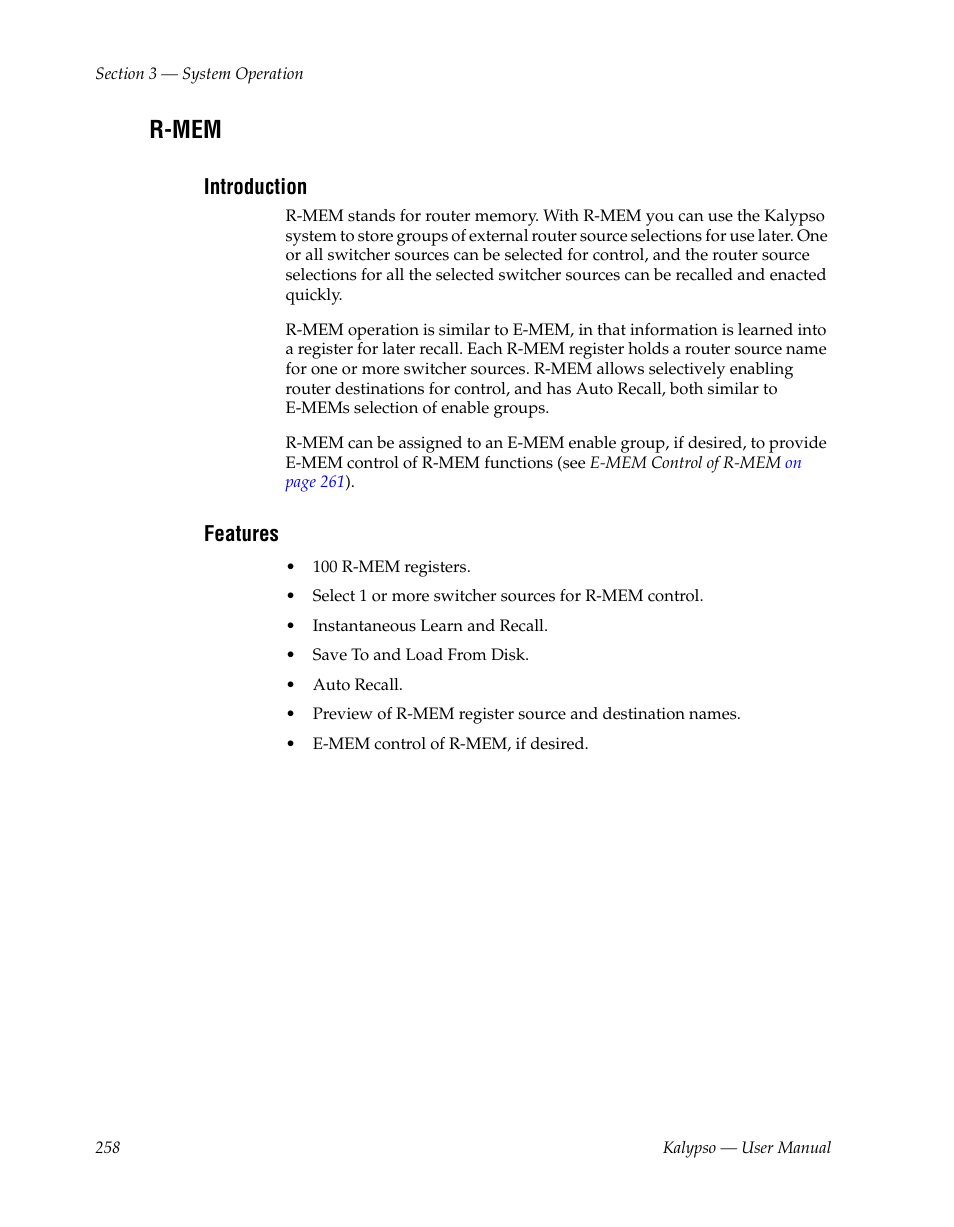 Section 3 — System Operation

R-MEM

Introduction

R-MEM stands for router memory. With R-MEM you can use the Kalypso system to store groups of external router source selections for use later. One or all switcher sources can be selected for control, and the router source selections for all the selected switcher sources can be recalled and enacted quickly.

R-MEM operation is similar to E-MEM, in that information is learned into a register for later recall. Each R-MEM register holds a router source name for one or more switcher sources. R-MEM allows selectively enabling router destinations for control, and has Auto Recall, both similar to E-MEMs selection of enable groups.

R-MEM can be assigned to an E-MEM enable group, if desired, to provide E-MEM control of R-MEM functions (see E-MEM Control of R-MEM on page 261).

Features

• 100 R-MEM registers.
• Select 1 or more switcher sources for R-MEM control.
• Instantaneous Learn and Recall.
• Save To and Load From Disk.
• Auto Recall.
• Preview of R-MEM register source and destination names.
• E-MEM control of R-MEM, if desired.

258

Kalypso — User Manual